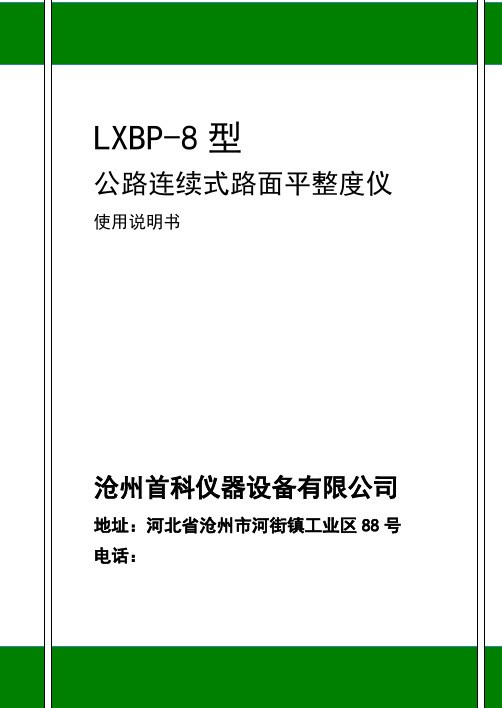 LXBP-8 型
公路连续式路面平整度仪
使用说明书

沧州首科仪器设备有限公司
地址：河北省沧州市河街镇工业区 88 号
电话：